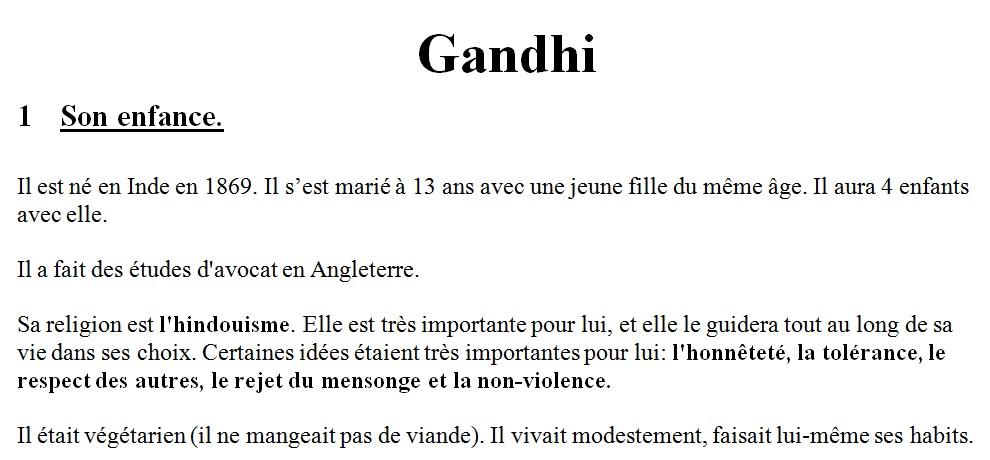 Gandhi

1 Son enfance.

Il est né en Inde en 1869. Il s'est marié à 13 ans avec une jeune fille du même âge. Il aura 4 enfants avec elle.

Il a fait des études d'avocat en Angleterre.

Sa religion est l'hindouisme. Elle est très importante pour lui, et elle le guidera tout au long de sa vie dans ses choix. Certaines idées étaient très importantes pour lui: l'honnêteté, la tolérance, le respect des autres, le rejet du mensonge et la non-violence.

Il était végétarien (il ne mangeait pas de viande). Il vivait modestement, faisait lui-même ses habits.